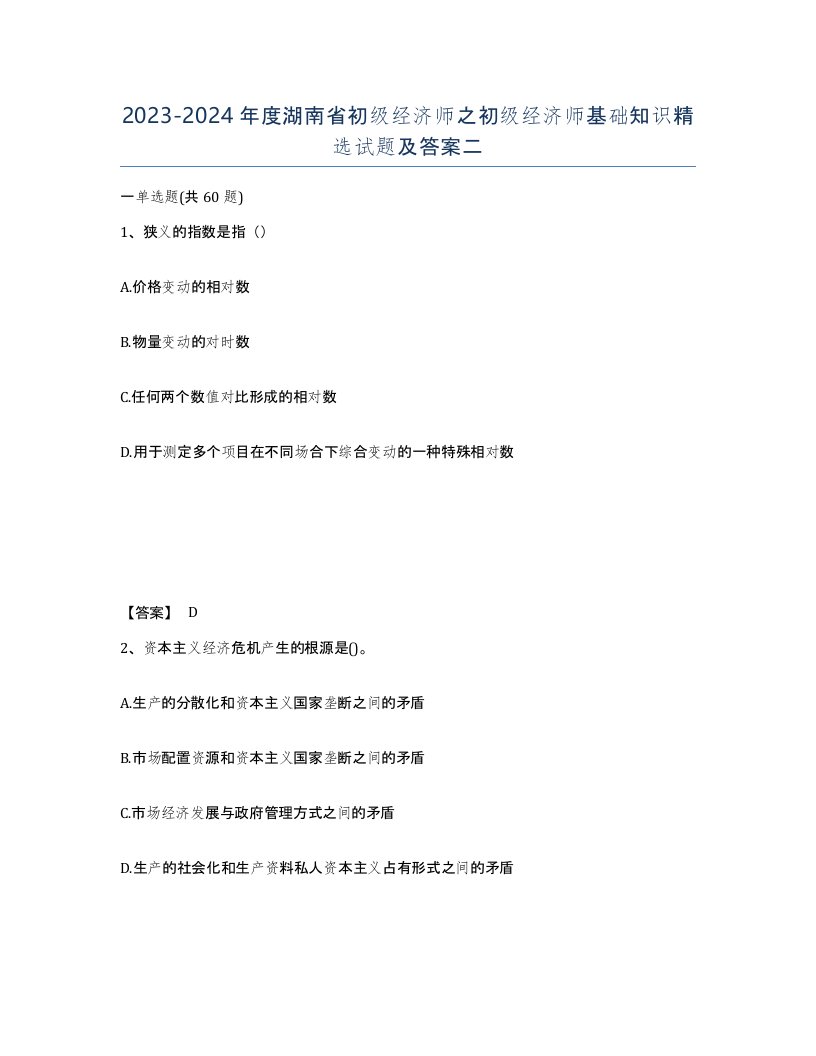 2023-2024年度湖南省初级经济师之初级经济师基础知识精选试题及答案二

一单选题(共60题)

1、狭义的指数是指（）

A.价格变动的相对数

B.物量变动的对时数

C.任何两个数值对比形成的相对数

D.用于测定多个项目在不同场合下综合变动的一种特殊相对数

【答案】 D

2、资本主义经济危机产生的根源是()。

A.生产的分散化和资本主义国家垄断之间的矛盾

B.市场配置资源和资本主义国家垄断之间的矛盾

C.市场经济发展与政府管理方式之间的矛盾

D.生产的社会化和生产资料私人资本主义占有形式之间的矛盾